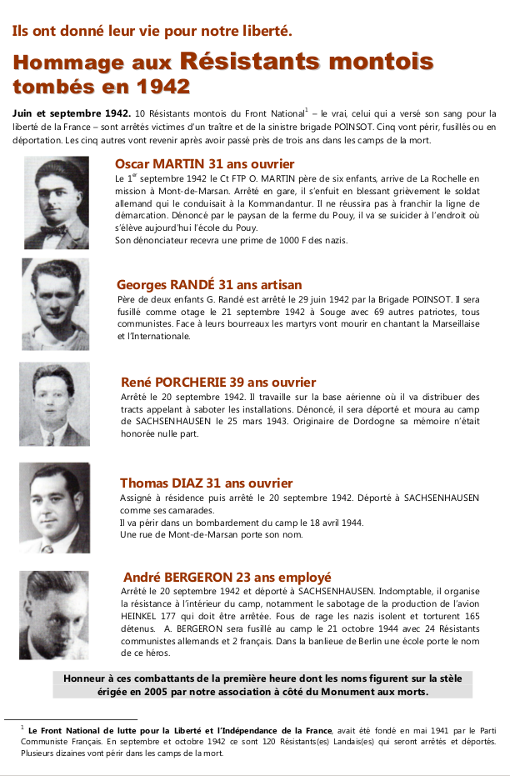 Ils ont donné leur vie pour notre liberté.

Hommage aux Résistants montois tombés en 1942

Juin et septembre 1942. 10 Résistants montois du Front National$^1$ – le vrai, celui qui a versé son sang pour la liberté de la France – sont arrêtés victimes d'un traître et de la sinistre brigade POINSOT. Cinq vont périr, fusillés ou en déportation. Les cinq autres vont revenir après avoir passé près de trois ans dans les camps de la mort.

Oscar MARTIN 31 ans ouvrier

Le 1$^{er}$ septembre 1942 le Ct FTP O. MARTIN père de six enfants, arrive de La Rochelle en mission à Mont-de-Marsan. Arrêté en gare, il s'enfuit en blessant grièvement le soldat allemand qui le conduisait à la Kommandantur. Il ne réussira pas à franchir la ligne de démarcation. Dénoncé par le paysan de la ferme du Pouy, il va se suicider à l'endroit où s'élève aujourd'hui l'école du Pouy.
Son dénonciateur recevra une prime de 1000 F des nazis.

Georges RANDÉ 31 ans artisan

Père de deux enfants G. Randé est arrêté le 29 juin 1942 par la Brigade POINSOT. Il sera fusillé comme otage le 21 septembre 1942 à Souge avec 69 autres patriotes, tous communistes. Face à leurs bourreaux les martyrs vont mourir en chantant la Marseillaise et l'Internationale.

René PORCHERIE 39 ans ouvrier

Arrêté le 20 septembre 1942. Il travaille sur la base aérienne où il va distribuer des tracts appelant à saboter les installations. Dénoncé, il sera déporté et moura au camp de SACHSENHAUSEN le 25 mars 1943. Originaire de Dordogne sa mémoire n'était honorée nulle part.

Thomas DIAZ 31 ans ouvrier

Assigné à résidence puis arrêté le 20 septembre 1942. Déporté à SACHSENHAUSEN comme ses camarades.
Il va périr dans un bombardement du camp le 18 avril 1944.
Une rue de Mont-de-Marsan porte son nom.

André BERGERON 23 ans employé

Arrêté le 20 septembre 1942 et déporté à SACHSENHAUSEN. Indomptable, il organise la résistance à l'intérieur du camp, notamment le sabotage de la production de l'avion HEINKEL 177 qui doit être arrêtée. Fous de rage les nazis isolent et torturent 165 détenus. A. BERGERON sera fusillé au camp le 21 octobre 1944 avec 24 Résistants communistes allemands et 2 français. Dans la banlieue de Berlin une école porte le nom de ce héros.

Honneur à ces combattants de la première heure dont les noms figurent sur la stèle érigée en 2005 par notre association à côté du Monument aux morts.

$^1$ Le Front National de lutte pour la Liberté et l'Indépendance de la France, avait été fondé en mai 1941 par le Parti Communiste Français. En septembre et octobre 1942 ce sont 120 Résistants(es) Landais(es) qui seront arrêtés et déportés. Plusieurs dizaines vont périr dans les camps de la mort.